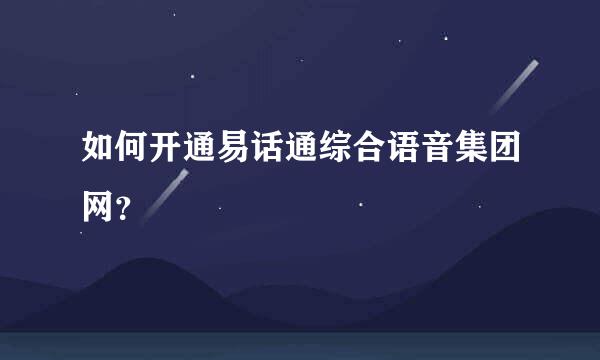 如何开通易话通综合语音集团网?